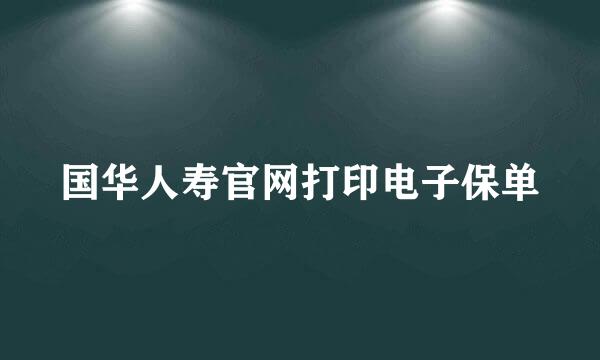 国华人寿官网打印电子保单